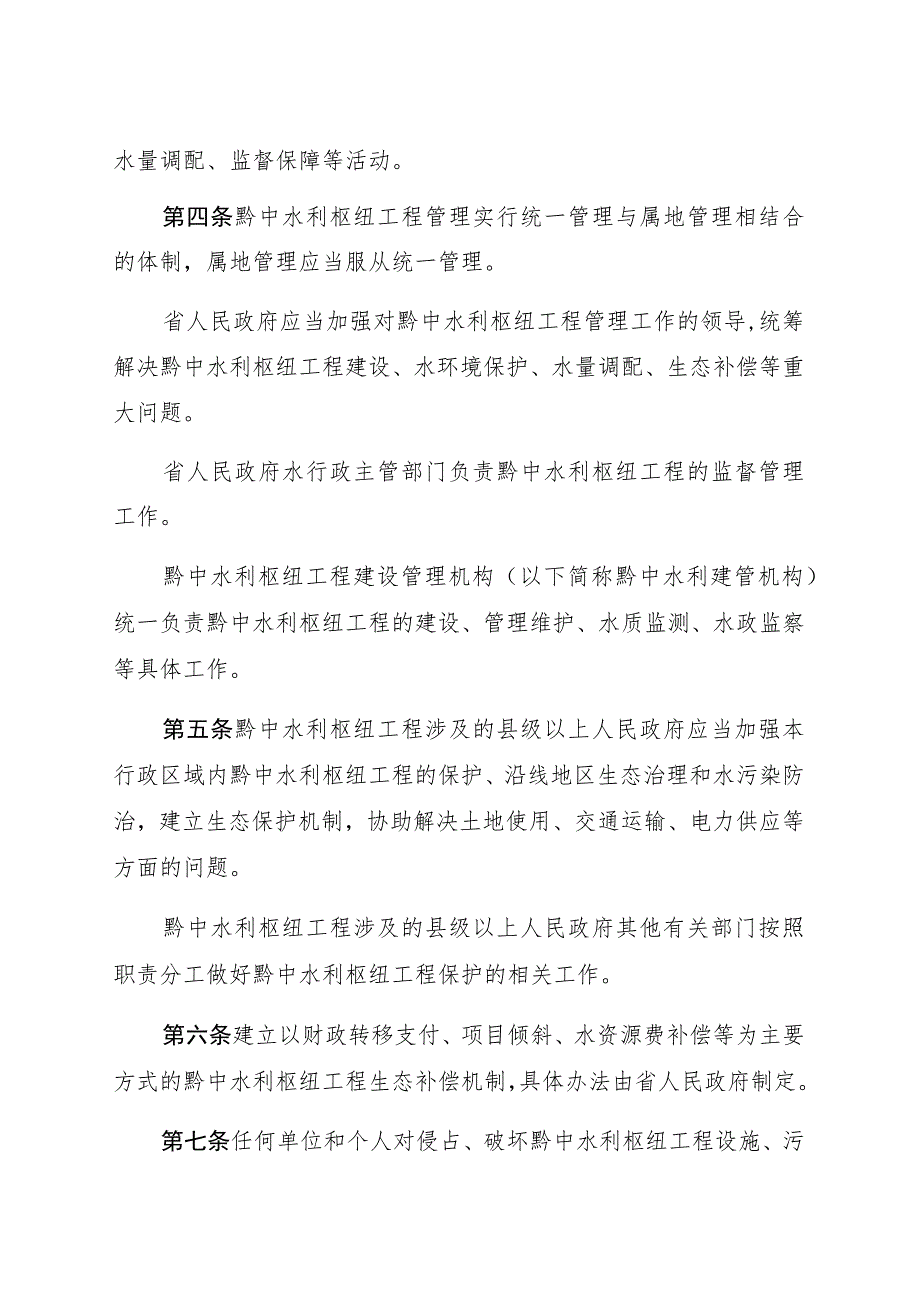 水量调配、监督保障等活动。

第四条黔中水利枢纽工程管理实行统一管理与属地管理相结合的体制，属地管理应当服从统一管理。

省人民政府应当加强对黔中水利枢纽工程管理工作的领导,统筹解决黔中水利枢纽工程建设、水环境保护、水量调配、生态补偿等重大问题。

省人民政府水行政主管部门负责黔中水利枢纽工程的监督管理工作。

黔中水利枢纽工程建设管理机构（以下简称黔中水利建管机构）统一负责黔中水利枢纽工程的建设、管理维护、水质监测、水政监察等具体工作。

第五条黔中水利枢纽工程涉及的县级以上人民政府应当加强本行政区域内黔中水利枢纽工程的保护、沿线地区生态治理和水污染防治，建立生态保护机制，协助解决土地使用、交通运输、电力供应等方面的问题。

黔中水利枢纽工程涉及的县级以上人民政府其他有关部门按照职责分工做好黔中水利枢纽工程保护的相关工作。

第六条建立以财政转移支付、项目倾斜、水资源费补偿等为主要方式的黔中水利枢纽工程生态补偿机制,具体办法由省人民政府制定。

第七条任何单位和个人对侵占、破坏黔中水利枢纽工程设施、污